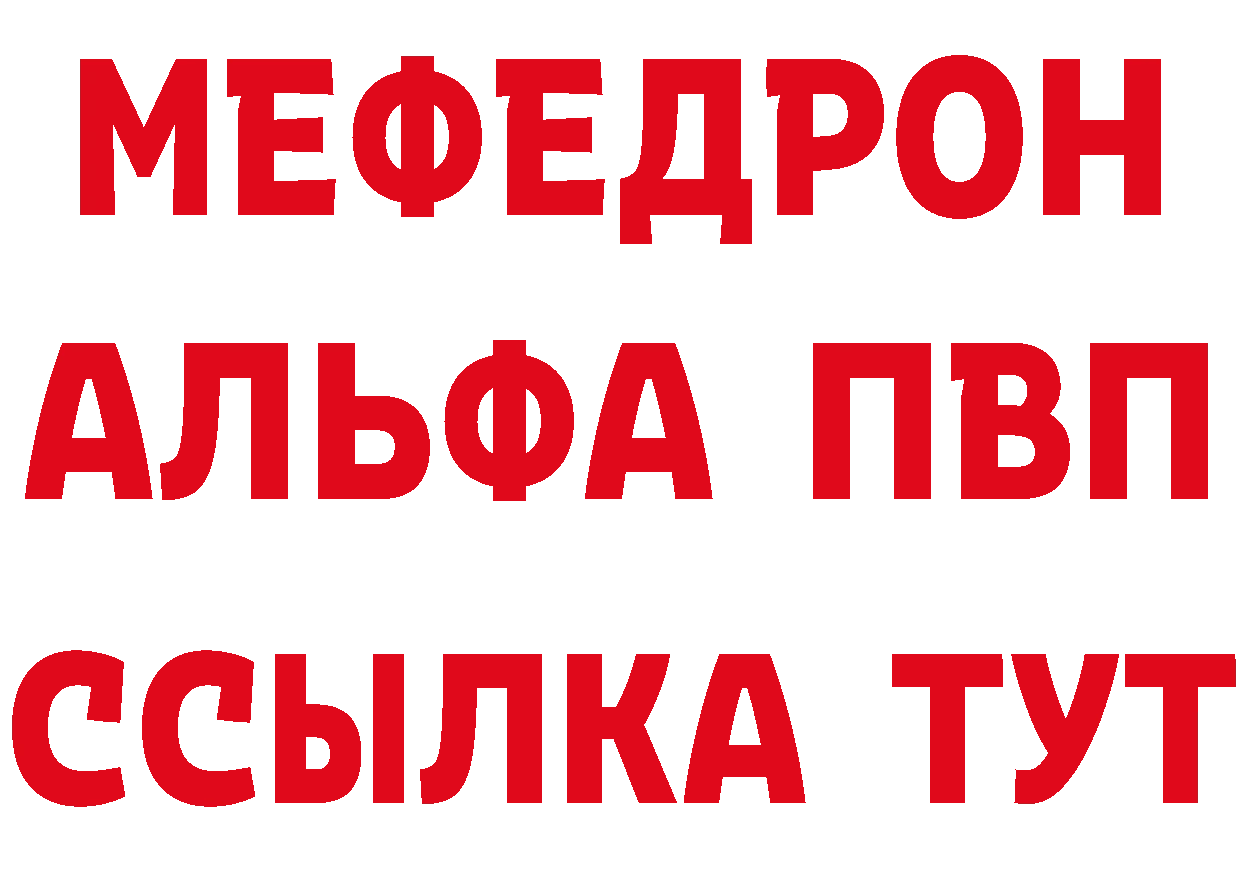 МЕФЕДРОН
АЛЬФА ПВП
ССЫЛКА ТУТ